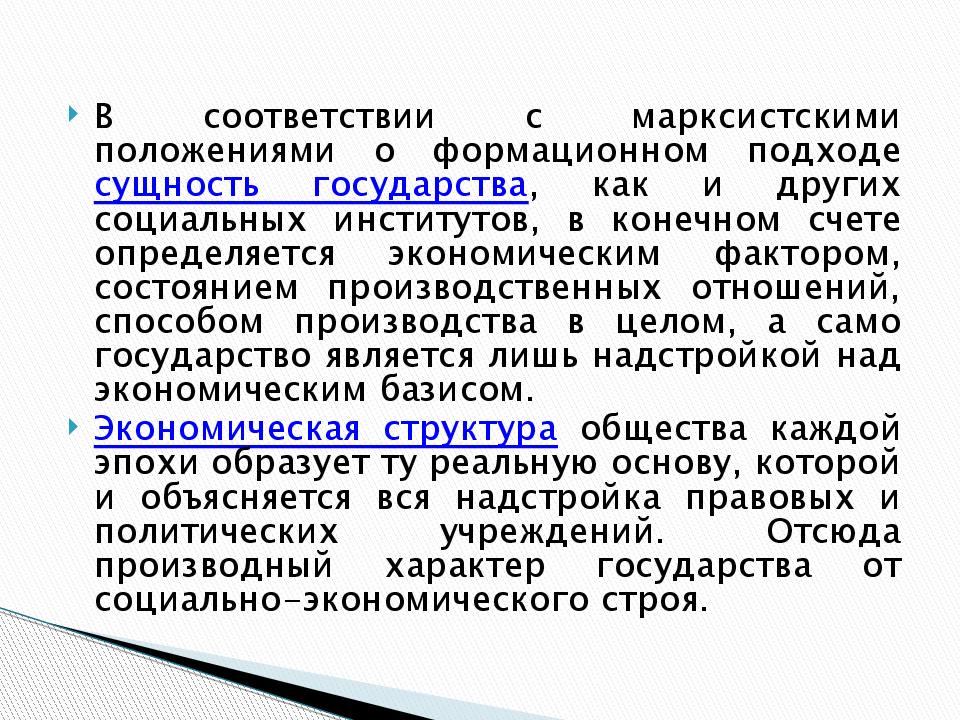 В соответствии с марксистскими положениями о формационном подходе сущность государства, как и других социальных институтов, в конечном счете определяется экономическим фактором, состоянием производственных отношений, способом производства в целом, а само государство является лишь надстройкой над экономическим базисом.

Экономическая структура общества каждой эпохи образует ту реальную основу, которой и объясняется вся надстройка правовых и политических учреждений. Отсюда производный характер государства от социально-экономического строя.